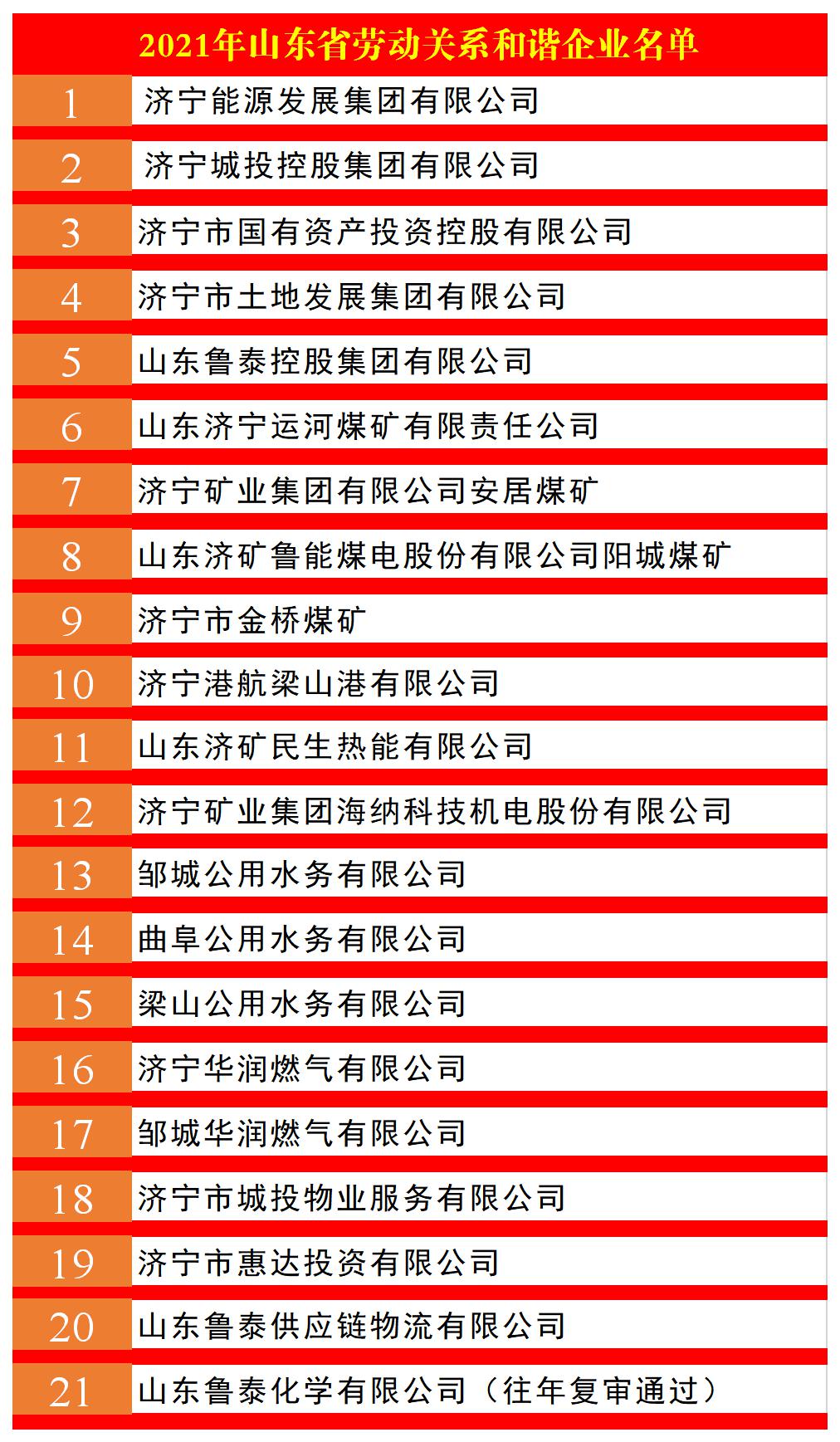 2021年山东省劳动关系和谐企业名单

| | |
|---|---|
| 1 | 济宁能源发展集团有限公司 |
| 2 | 济宁城投控股集团有限公司 |
| 3 | 济宁市国有资产投资控股有限公司 |
| 4 | 济宁市土地发展集团有限公司 |
| 5 | 山东鲁泰控股集团有限公司 |
| 6 | 山东济宁运河煤矿有限责任公司 |
| 7 | 济宁矿业集团有限公司安居煤矿 |
| 8 | 山东济矿鲁能煤电股份有限公司阳城煤矿 |
| 9 | 济宁市金桥煤矿 |
| 10 | 济宁港航梁山港有限公司 |
| 11 | 山东济矿民生热能有限公司 |
| 12 | 济宁矿业集团海纳科技机电股份有限公司 |
| 13 | 邹城公用水务有限公司 |
| 14 | 曲阜公用水务有限公司 |
| 15 | 梁山公用水务有限公司 |
| 16 | 济宁华润燃气有限公司 |
| 17 | 邹城华润燃气有限公司 |
| 18 | 济宁市城投物业服务有限公司 |
| 19 | 济宁市惠达投资有限公司 |
| 20 | 山东鲁泰供应链物流有限公司 |
| 21 | 山东鲁泰化学有限公司（往年复审通过） |